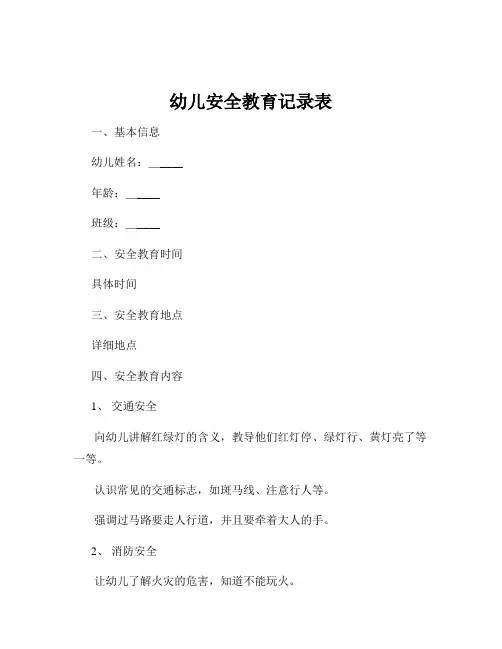 幼儿安全教育记录表

一、基本信息

幼儿姓名：______

年龄：______

班级：______

二、安全教育时间

具体时间

三、安全教育地点

详细地点

四、安全教育内容

1、交通安全

向幼儿讲解红绿灯的含义，教导他们红灯停、绿灯行、黄灯亮了等一等。

认识常见的交通标志，如斑马线、注意行人等。

强调过马路要走人行道，并且要牵着大人的手。

2、消防安全

让幼儿了解火灾的危害，知道不能玩火。